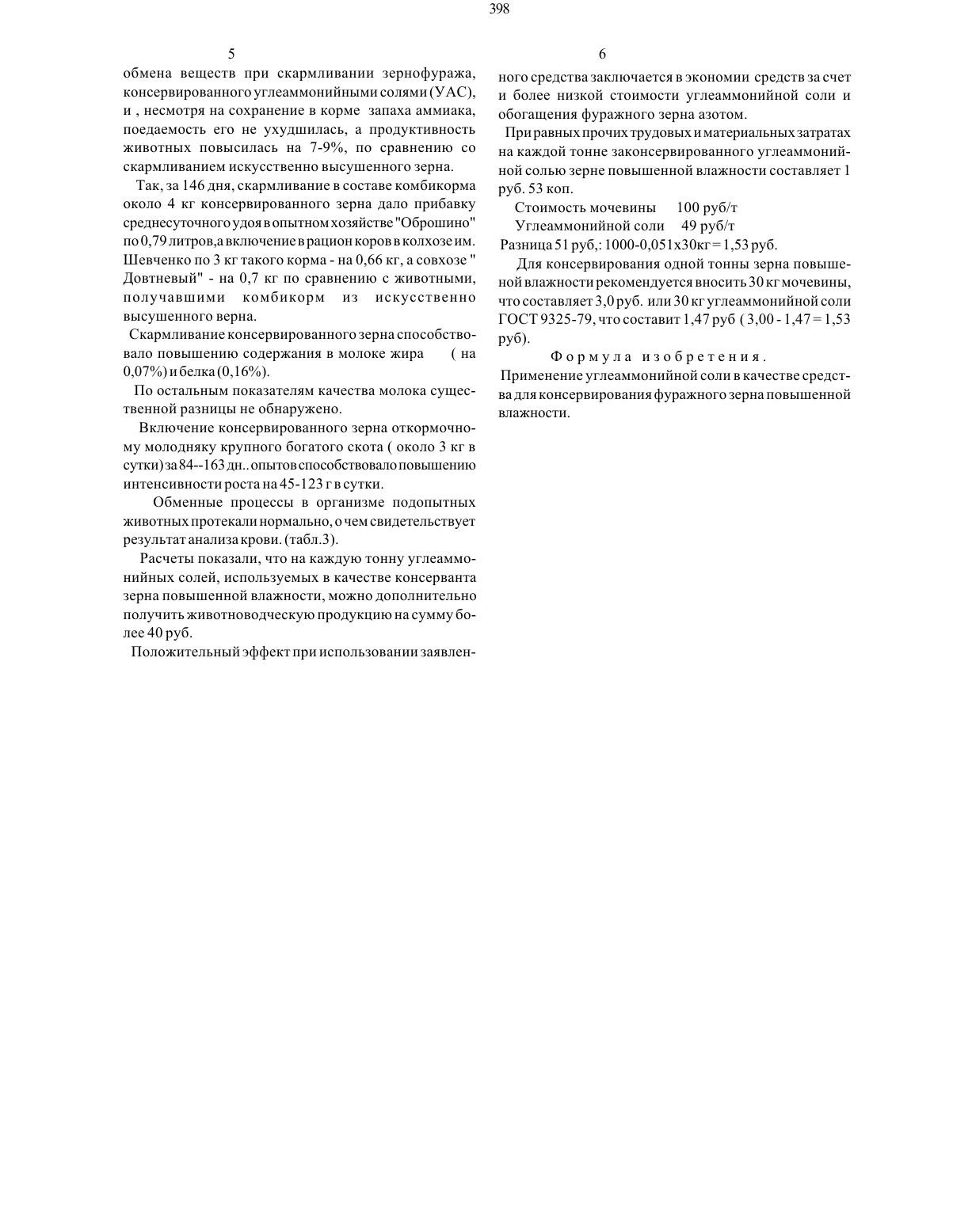 398

5

обмена веществ при скармливании зернофуража, консервированного углеаммонийными солями (УАС), и , несмотря на сохранение в корме запаха аммиака, поедаемость его не ухудшилась, а продуктивность животных повысилась на 7-9%, по сравнению со скармливанием искусственно высушенного зерна.

Так, за 146 дня, скармливание в составе комбикорма около 4 кг консервированного зерна дало прибавку среднесуточного удоя в опытном хозяйстве "Оброшино" по 0,79 литров,а включение в рацион коров в колхозе им. Шевченко по 3 кг такого корма - на 0,66 кг, а совхозе " Довтневый" - на 0,7 кг по сравнению с животными, получавшими комбикорм из искусственно высушенного верна.

Скармливание консервированного зерна способствовало повышению содержания в молоке жира ( на 0,07%) и белка (0,16%).

По остальным показателям качества молока существенной разницы не обнаружено.

Включение консервированного зерна откормочному молодняку крупного богатого скота ( около 3 кг в сутки) за 84--163 дн.. опытов способствовало повышению интенсивности роста на 45-123 г в сутки.

Обменные процессы в организме подопытных животных протекали нормально, о чем свидетельствует результат анализа крови. (табл.3).

Расчеты показали, что на каждую тонну углеаммонийных солей, используемых в качестве консерванта зерна повышенной влажности, можно дополнительно получить животноводческую продукцию на сумму более 40 руб.

Положительный эффект при использовании заявлен-

6

ного средства заключается в экономии средств за счет и более низкой стоимости углеаммонийной соли и обогащения фуражного зерна азотом.

При равных прочих трудовых и материальных затратах на каждой тонне законсервированного углеаммонийной солью зерне повышенной влажности составляет 1 руб. 53 коп.

Стоимость мочевины 100 руб/т

Углеаммонийной соли 49 руб/т

Разница 51 руб,: 1000-0,051х30кг = 1,53 руб.

Для консервирования одной тонны зерна повышеной влажности рекомендуется вносить 30 кг мочевины, что составляет 3,0 руб. или 30 кг углеаммонийной соли ГОСТ 9325-79, что составит 1,47 руб ( 3,00 - 1,47 = 1,53 руб).

Формула изобретения.

Применение углеаммонийной соли в качестве средства для консервирования фуражного зерна повышенной влажности.